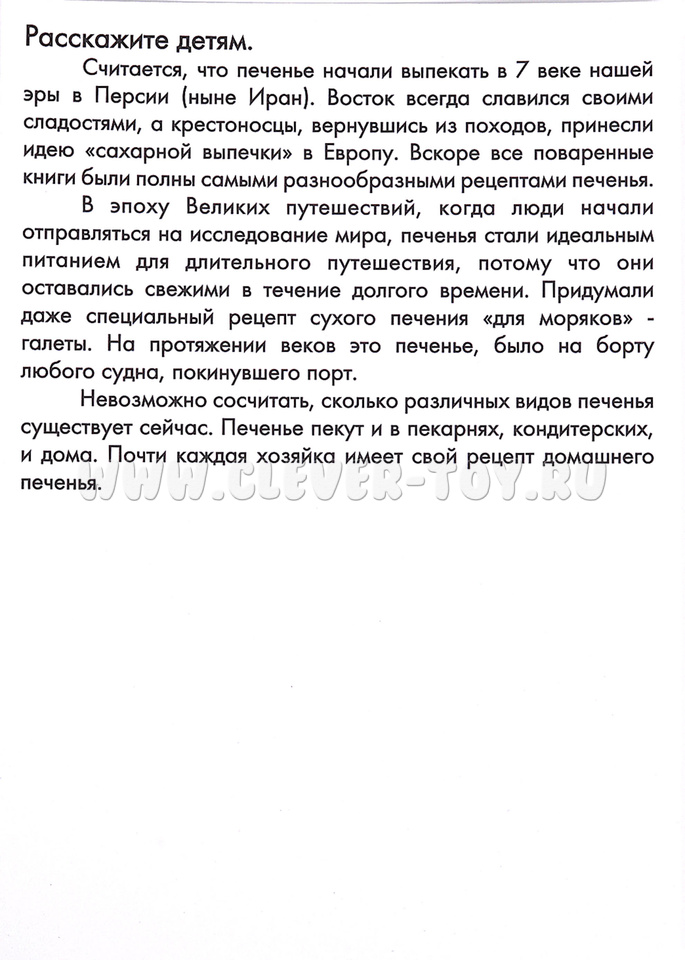 Расскажите детям.

Считается, что печенье начали выпекать в 7 веке нашей эры в Персии (ныне Иран). Восток всегда славился своими сладостями, а крестоносцы, вернувшись из походов, принесли идею «сахарной выпечки» в Европу. Вскоре все поваренные книги были полны самыми разнообразными рецептами печенья.

В эпоху Великих путешествий, когда люди начали отправляться на исследование мира, печенья стали идеальным питанием для длительного путешествия, потому что они оставались свежими в течение долгого времени. Придумали даже специальный рецепт сухого печения «для моряков» - галеты. На протяжении веков это печенье, было на борту любого судна, покинувшего порт.

Невозможно сосчитать, сколько различных видов печенья существует сейчас. Печенье пекут и в пекарнях, кондитерских, и дома. Почти каждая хозяйка имеет свой рецепт домашнего печенья.

WWW.CLEVER-TOY.RU